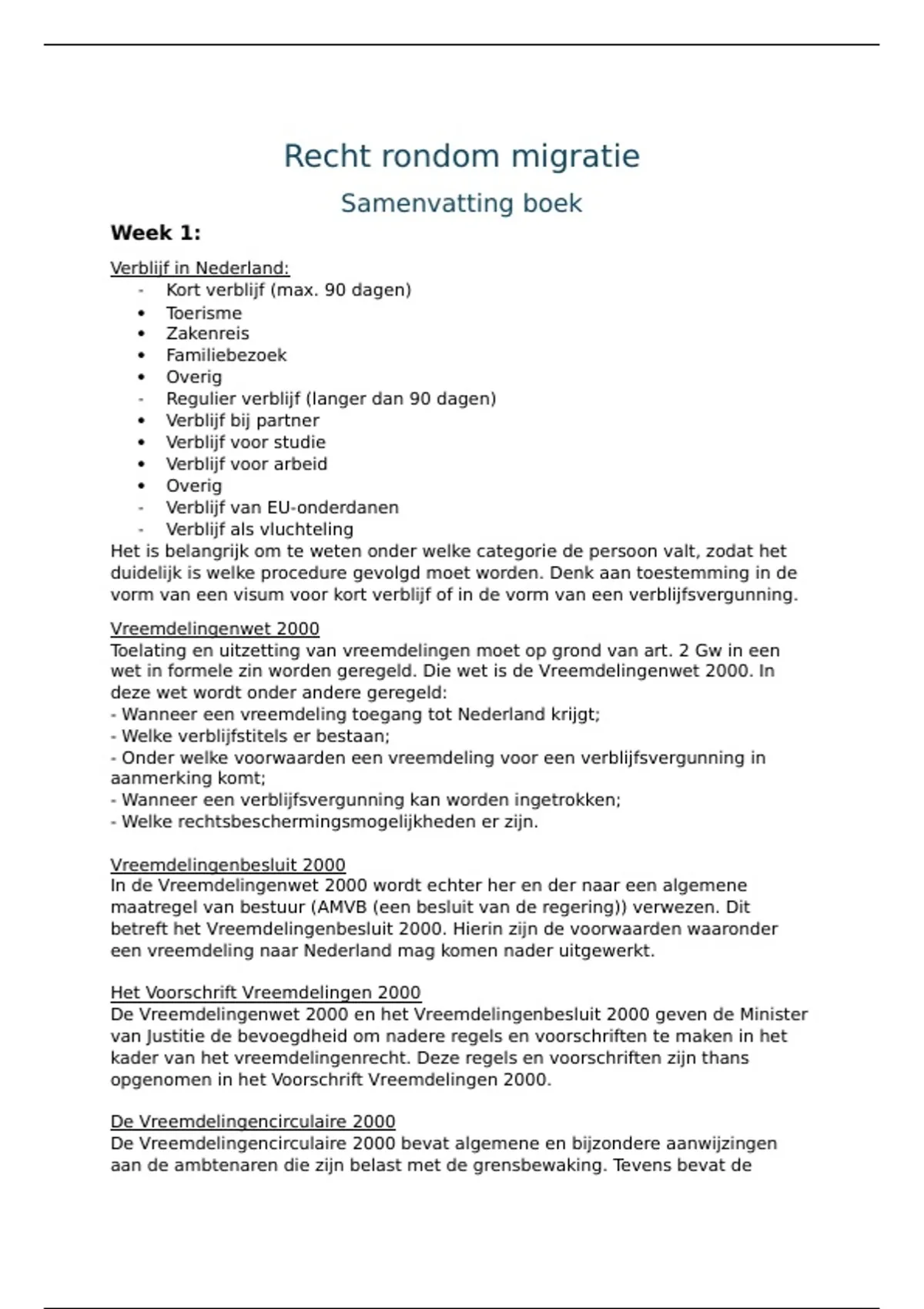 Recht rondom migratie

Samenvatting boek

Week 1:

Verblijf in Nederland:
- Kort verblijf (max. 90 dagen)
• Toerisme
• Zakenreis
• Familiebezoek
• Overig
- Regulier verblijf (langer dan 90 dagen)
• Verblijf bij partner
• Verblijf voor studie
• Verblijf voor arbeid
• Overig
- Verblijf van EU-onderdanen
- Verblijf als vluchteling
Het is belangrijk om te weten onder welke categorie de persoon valt, zodat het duidelijk is welke procedure gevolgd moet worden. Denk aan toestemming in de vorm van een visum voor kort verblijf of in de vorm van een verblijfsvergunning.

Vreemdelingenwet 2000
Toelating en uitzetting van vreemdelingen moet op grond van art. 2 Gw in een wet in formele zin worden geregeld. Die wet is de Vreemdelingenwet 2000. In deze wet wordt onder andere geregeld:
- Wanneer een vreemdeling toegang tot Nederland krijgt;
- Welke verblijfstitels er bestaan;
- Onder welke voorwaarden een vreemdeling voor een verblijfsvergunning in aanmerking komt;
- Wanneer een verblijfsvergunning kan worden ingetrokken;
- Welke rechtsbeschermingsmogelijkheden er zijn.

Vreemdelingenbesluit 2000
In de Vreemdelingenwet 2000 wordt echter her en der naar een algemene maatregel van bestuur (AMVB (een besluit van de regering)) verwezen. Dit betreft het Vreemdelingenbesluit 2000. Hierin zijn de voorwaarden waaronder een vreemdeling naar Nederland mag komen nader uitgewerkt.

Het Voorschrift Vreemdelingen 2000
De Vreemdelingenwet 2000 en het Vreemdelingenbesluit 2000 geven de Minister van Justitie de bevoegdheid om nadere regels en voorschriften te maken in het kader van het vreemdelingenrecht. Deze regels en voorschriften zijn thans opgenomen in het Voorschrift Vreemdelingen 2000.

De Vreemdelingencirculaire 2000
De Vreemdelingencirculaire 2000 bevat algemene en bijzondere aanwijzingen aan de ambtenaren die zijn belast met de grensbewaking. Tevens bevat de